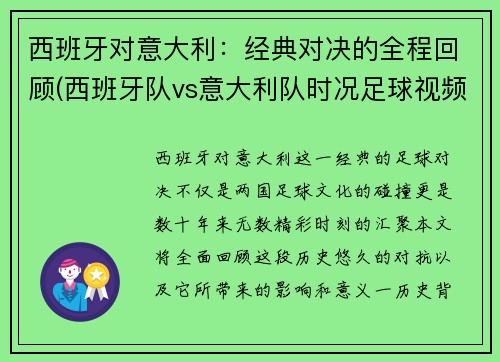 西班牙对意大利：经典对决的全程回顾(西班牙队vs意大利队时况足球视频

西班牙对意大利这一经典的足球对决不仅是两国足球文化的碰撞更是数十年来无数精彩时刻的汇聚本文将全面回顾这段历史悠久的对抗以及它所带来的影响和意义一历史背